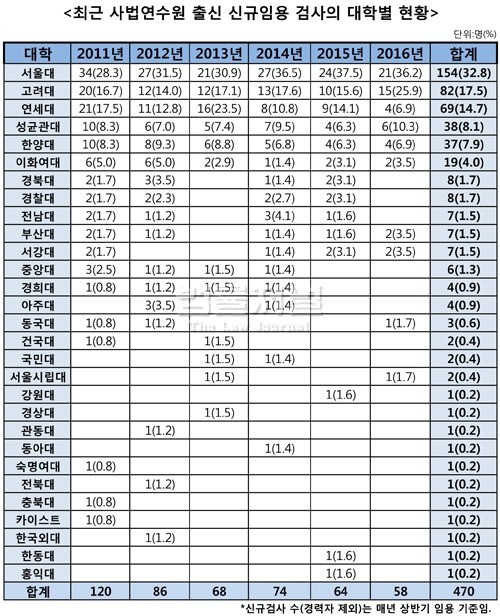 <최근 사법연수원 출신 신규임용 검사의 대학별 현황>

단위:명(%)

| 대학 | 2011년 | 2012년 | 2013년 | 2014년 | 2015년 | 2016년 | 합계 |
|---|---|---|---|---|---|---|---|
| 서울대 | 34(28.3) | 27(31.5) | 21(30.9) | 27(36.5) | 24(37.5) | 21(36.2) | 154(32.8) |
| 고려대 | 20(16.7) | 12(14.0) | 12(17.1) | 13(17.6) | 10(15.6) | 15(25.9) | 82(17.5) |
| 연세대 | 21(17.5) | 11(12.8) | 16(23.5) | 8(10.8) | 9(14.1) | 4(6.9) | 69(14.7) |
| 성균관대 | 10(8.3) | 6(7.0) | 5(7.4) | 7(9.5) | 4(6.3) | 6(10.3) | 38(8.1) |
| 한양대 | 10(8.3) | 8(9.3) | 6(8.8) | 5(6.8) | 4(6.3) | 4(6.9) | 37(7.9) |
| 이화여대 | 6(5.0) | 6(5.0) | 2(2.9) | 1(1.4) | 2(3.1) | 2(3.5) | 19(4.0) |
| 경북대 | 2(1.7) | 3(3.5) | | 1(1.4) | 2(3.1) | | 8(1.7) |
| 경찰대 | 2(1.7) | 2(2.3) | | 2(2.7) | 2(3.1) | | 8(1.7) |
| 전남대 | 2(1.7) | 1(1.2) | | 3(4.1) | 1(1.6) | | 7(1.5) |
| 부산대 | 2(1.7) | 1(1.2) | | 1(1.4) | 1(1.6) | 2(3.5) | 7(1.5) |
| 서강대 | 2(1.7) | | | 1(1.4) | 2(3.1) | 2(3.5) | 7(1.5) |
| 중앙대 | 3(2.5) | 1(1.2) | 1(1.5) | 1(1.4) | | | 6(1.3) |
| 경희대 | 1(0.8) | 1(1.2) | 1(1.5) | 1(1.4) | | | 4(0.9) |
| 아주대 | | 3(3.5) | | 1(1.4) | | | 4(0.9) |
| 동국대 | 1(0.8) | 1(1.2) | | | | 1(1.7) | 3(0.6) |
| 건국대 | 1(0.8) | | 1(1.5) | | | | 2(0.4) |
| 국민대 | | | 1(1.5) | 1(1.4) | | | 2(0.4) |
| 서울시립대 | | | 1(1.5) | | | 1(1.7) | 2(0.4) |
| 강원대 | | | | | 1(1.6) | | 1(0.2) |
| 경상대 | | | 1(1.5) | | | | 1(0.2) |
| 관동대 | | 1(1.2) | | | | | 1(0.2) |
| 동아대 | | | | 1(1.4) | | | 1(0.2) |
| 숙명여대 | 1(0.8) | | | | | | 1(0.2) |
| 전북대 | | 1(1.2) | | | | | 1(0.2) |
| 충북대 | 1(0.8) | | | | | | 1(0.2) |
| 카이스트 | 1(0.8) | | | | | | 1(0.2) |
| 한국외대 | | 1(1.2) | | | | | 1(0.2) |
| 한동대 | | | | | 1(1.6) | | 1(0.2) |
| 홍익대 | | | | | 1(1.6) | | 1(0.2) |
| 합계 | 120 | 86 | 68 | 74 | 64 | 58 | 470 |

법률저널
The Law Journal

*신규검사 수(경력자 제외)는 매년 상반기 임용 기준임.